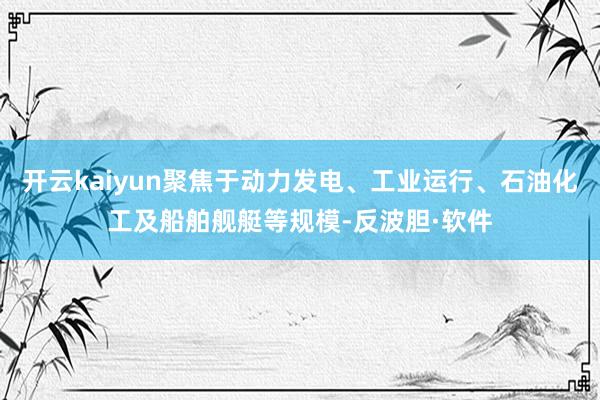 开云kaiyun聚焦于动力发电、工业运行、石油化工及船舶舰艇等规模-反波胆·软件